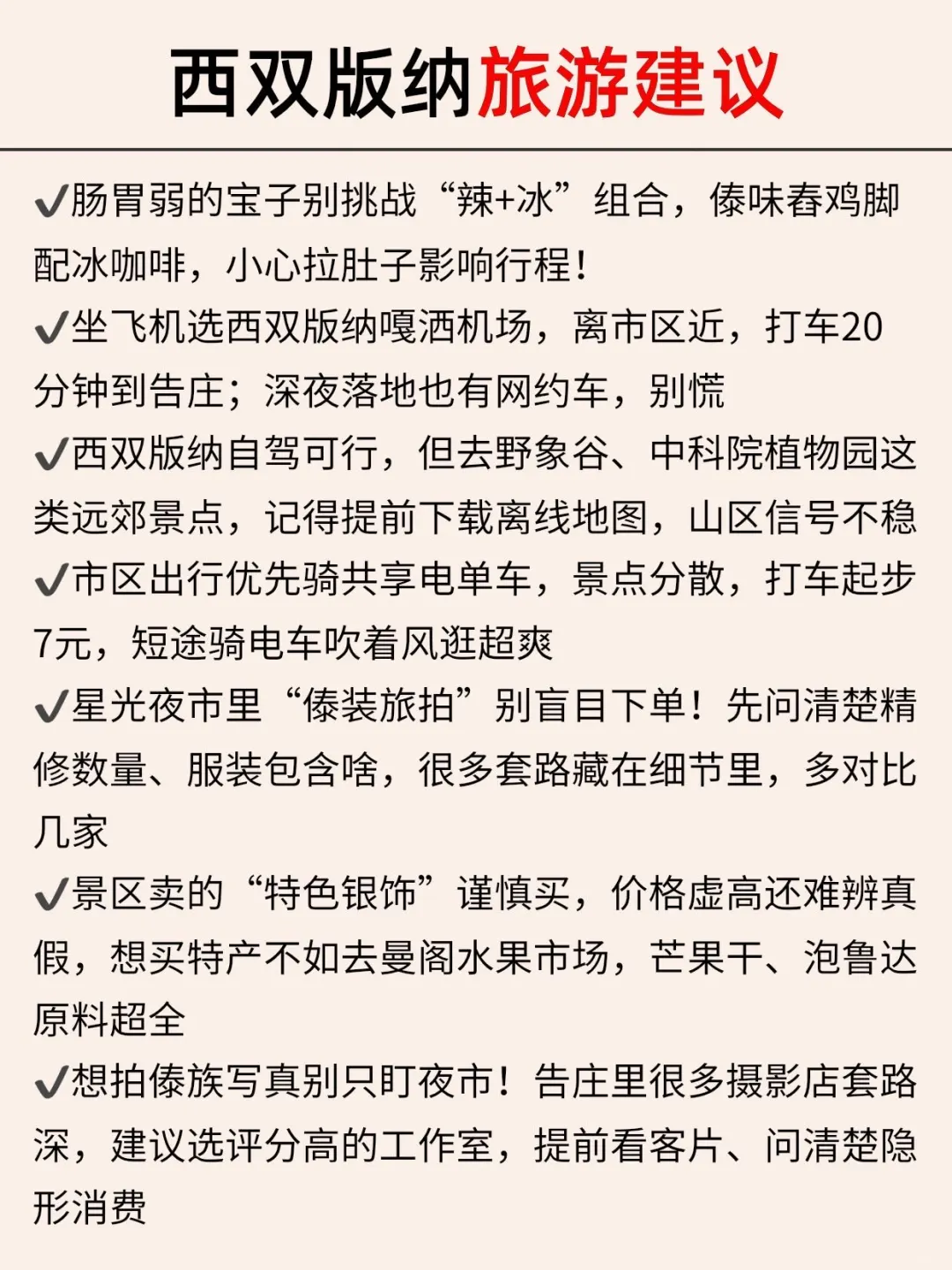 西双版纳旅游建议

✔肠胃弱的宝子别挑战“辣+冰”组合，傣味舂鸡脚配冰咖啡，小心拉肚子影响行程！

✔坐飞机选西双版纳嘎洒机场，离市区近，打车20分钟到告庄；深夜落地也有网约车，别慌

✔西双版纳自驾可行，但去野象谷、中科院植物园这类远郊景点，记得提前下载离线地图，山区信号不稳

✔市区出行优先骑共享电单车，景点分散，打车起步7元，短途骑电车吹着风逛超爽

✔星光夜市里“傣装旅拍”别盲目下单！先问清楚精修数量、服装包含啥，很多套路藏在细节里，多对比几家

✔景区卖的“特色银饰”谨慎买，价格虚高还难辨真假，想买特产不如去曼阁水果市场，芒果干、泡鲁达原料超全

✔想拍傣族写真别只盯夜市！告庄里很多摄影店套路深，建议选评分高的工作室，提前看客片、问清楚隐形消费